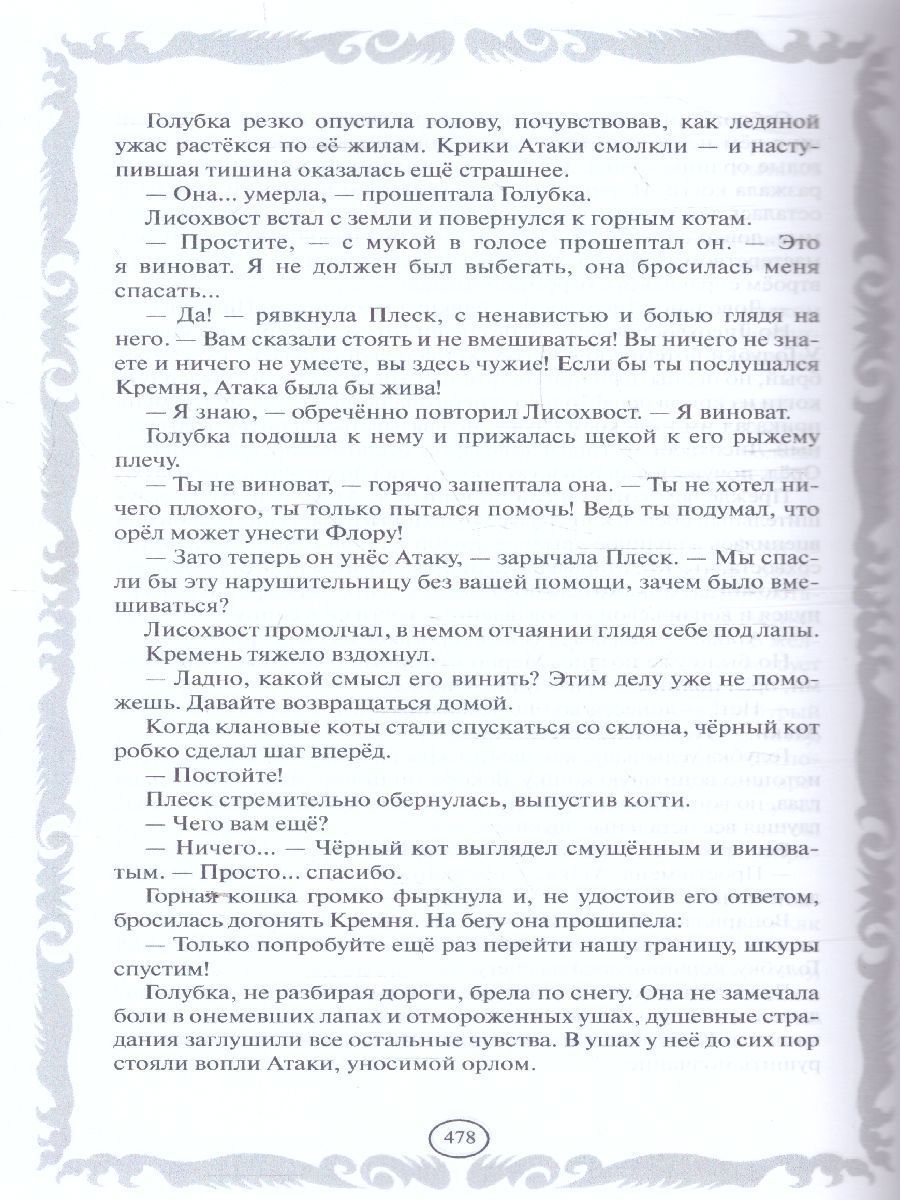 Голубка резко опустила голову, почувствовав, как ледяной ужас растёкся по её жилам. Крики Атаки смолкли — и наступившая тишина оказалась ещё страшнее.

— Она... умерла, — прошептала Голубка.

Лисохвост встал с земли и повернулся к горным котам.

— Простите, — с мукой в голосе прошептал он. — Это я виноват. Я не должен был выбегать, она бросилась меня спасать...

— Да! — рявкнула Плеск, с ненавистью и болью глядя на него. — Вам сказали стоять и не вмешиваться! Вы ничего не знаете и ничего не умеете, вы здесь чужие! Если бы ты послушался Кремня, Атака была бы жива!

— Я знаю, — обречённо повторил Лисохвост. — Я виноват.

Голубка подошла к нему и прижалась щекой к его рыжему плечу.

— Ты не виноват, — горячо зашептала она. — Ты не хотел ничего плохого, ты только пытался помочь! Ведь ты подумал, что орёл может унести Флору!

— Зато теперь он унёс Атаку, — зарычала Плеск. — Мы спасли бы эту нарушительницу без вашей помощи, зачем было вмешиваться?

Лисохвост промолчал, в немом отчаянии глядя себе под лапы.

Кремень тяжело вздохнул.

— Ладно, какой смысл его винить? Этим делу уже не поможешь. Давайте возвращаться домой.

Когда клановые коты стали спускаться со склона, чёрный кот робко сделал шаг вперёд.

— Постойте!

Плеск стремительно обернулась, выпустив когти.

— Чего вам ещё?

— Ничего... — Чёрный кот выглядел смущённым и виноватым. — Просто... спасибо.

Горная кошка громко фыркнула и, не удостоив его ответом, бросилась догонять Кремня. На бегу она прошипела:

— Только попробуйте ещё раз перейти нашу границу, шкуры спустим!

Голубка, не разбирая дороги, брела по снегу. Она не замечала боли в онемевших лапах и отмороженных ушах, душевные страдания заглушили все остальные чувства. В ушах у неё до сих пор стояли вопли Атаки, уносимой орлом.

478